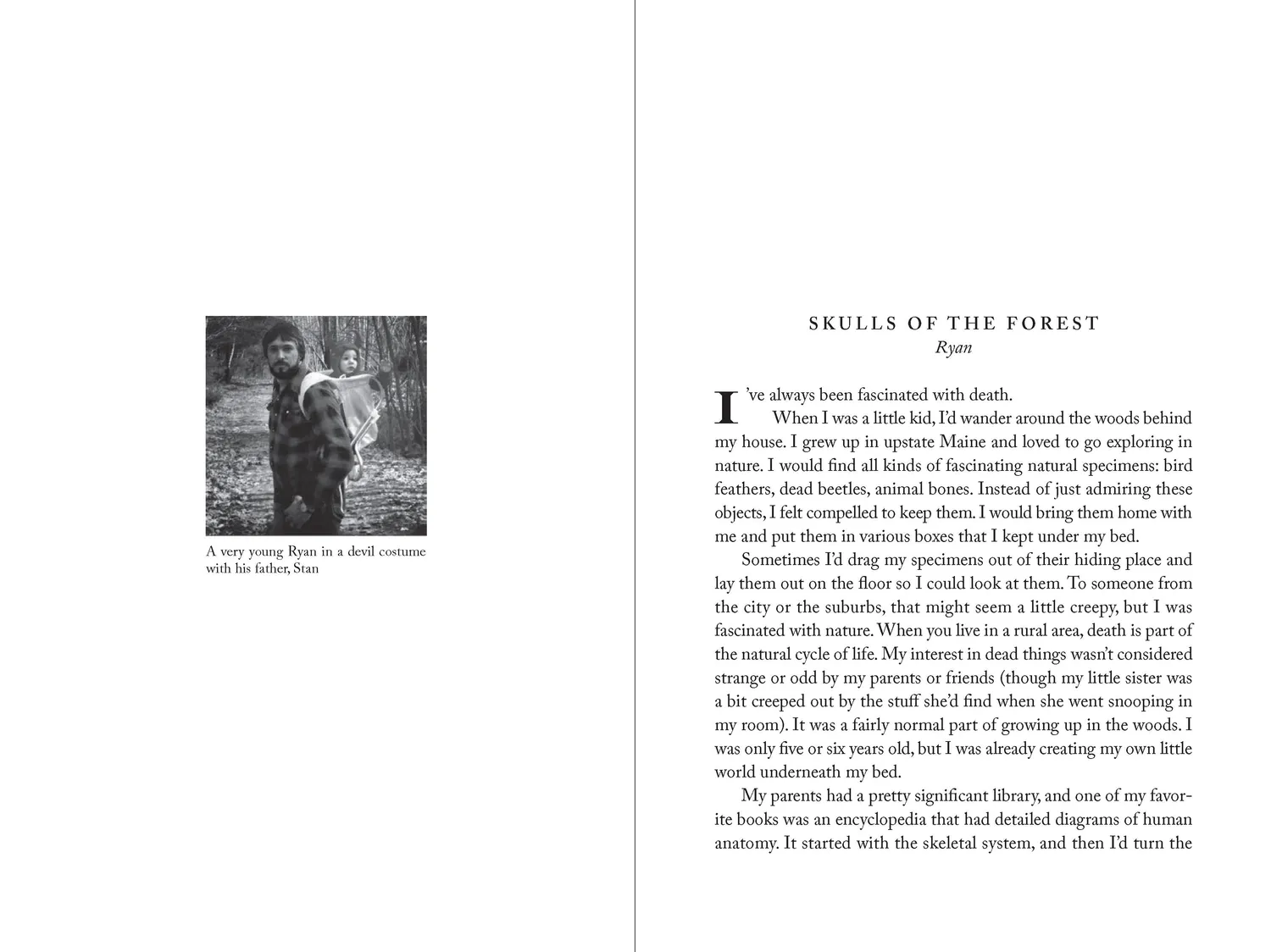 A very young Ryan in a devil costume with his father, Stan

SKULLS OF THE FOREST
Ryan

I've always been fascinated with death.

When I was a little kid, I'd wander around the woods behind my house. I grew up in upstate Maine and loved to go exploring in nature. I would find all kinds of fascinating natural specimens: bird feathers, dead beetles, animal bones. Instead of just admiring these objects, I felt compelled to keep them. I would bring them home with me and put them in various boxes that I kept under my bed.

Sometimes I'd drag my specimens out of their hiding place and lay them out on the floor so I could look at them. To someone from the city or the suburbs, that might seem a little creepy, but I was fascinated with nature. When you live in a rural area, death is part of the natural cycle of life. My interest in dead things wasn't considered strange or odd by my parents or friends (though my little sister was a bit creeped out by the stuff she'd find when she went snooping in my room). It was a fairly normal part of growing up in the woods. I was only five or six years old, but I was already creating my own little world underneath my bed.

My parents had a pretty significant library, and one of my favorite books was an encyclopedia that had detailed diagrams of human anatomy. It started with the skeletal system, and then I'd turn the